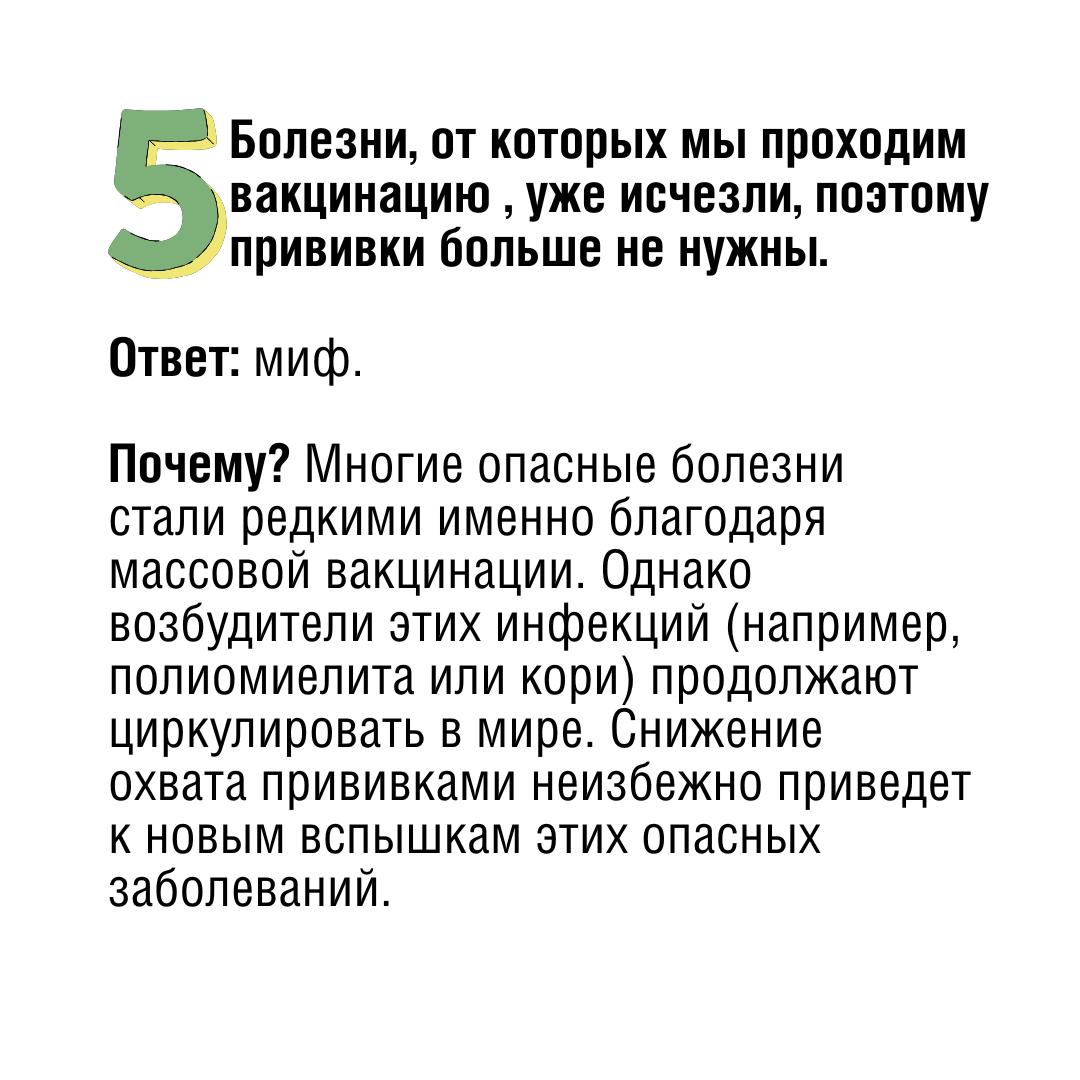 5 Болезни, от которых мы проходим вакцинацию , уже исчезли, поэтому прививки больше не нужны.

Ответ: миф.

Почему? Многие опасные болезни стали редкими именно благодаря массовой вакцинации. Однако возбудители этих инфекций (например, полиомиелита или кори) продолжают циркулировать в мире. Снижение охвата прививками неизбежно приведет к новым вспышкам этих опасных заболеваний.